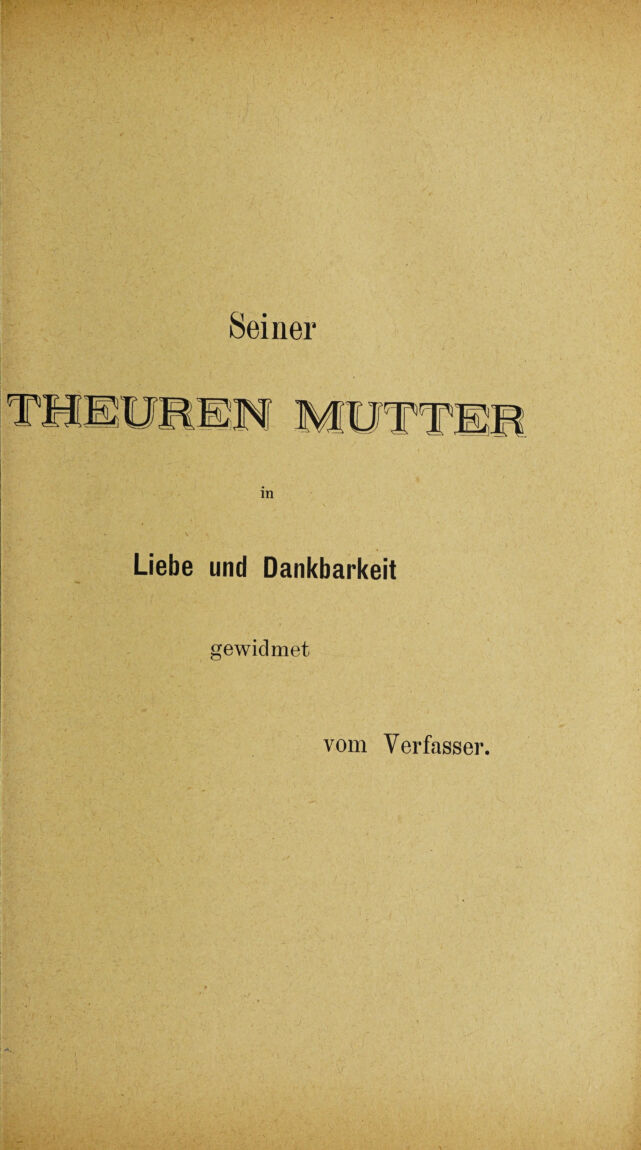 Seiner

THEUREN MUTTER

in

Liebe und Dankbarkeit

gewidmet

vom Verfasser.